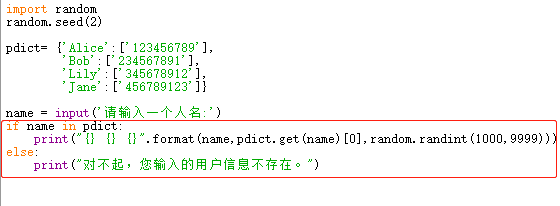 import random
random.seed(2)

pdict= {'Alice':['123456789'],
        'Bob':['234567891'],
        'Lily':['345678912'],
        'Jane':['456789123']}

name = input('请输入一个人名:')
if name in pdict:
    print("{} {} {}".format(name,pdict.get(name)[0],random.randint(1000,9999)))
else:
    print("对不起，您输入的用户信息不存在。")